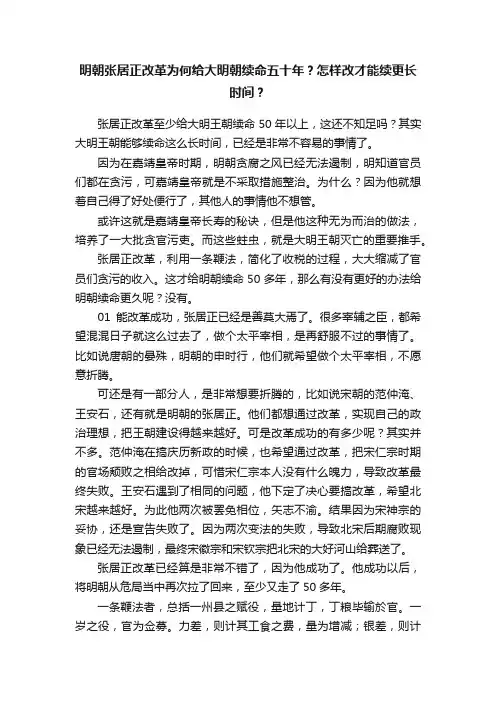 明朝张居正改革为何给大明朝续命五十年？怎样改才能续更长时间？

张居正改革至少给大明王朝续命 50 年以上，这还不知足吗？其实大明王朝能够续命这么长时间，已经是非常不容易的事情了。

因为在嘉靖皇帝时期，明朝贪腐之风已经无法遏制，明知道官员们都在贪污，可嘉靖皇帝就是不采取措施整治。为什么？因为他就想着自己得了好处便行了，其他人的事情他不想管。

或许这就是嘉靖皇帝长寿的秘诀，但是他这种无为而治的做法，培养了一大批贪官污吏。而这些蛀虫，就是大明王朝灭亡的重要推手。

张居正改革，利用一条鞭法，简化了收税的过程，大大缩减了官员们贪污的收入。这才给明朝续命 50 多年，那么有没有更好的办法给明朝续命更久呢？没有。

01 能改革成功，张居正已经是善莫大焉了。很多宰辅之臣，都希望混混日子就这么过去了，做个太平宰相，是再舒服不过的事情了。比如说唐朝的晏殊，明朝的申时行，他们就希望做个太平宰相，不愿意折腾。

可还是有一部分人，是非常想要折腾的，比如说宋朝的范仲淹、王安石，还有就是明朝的张居正。他们都想通过改革，实现自己的政治理想，把王朝建设得越来越好。可是改革成功的有多少呢？其实并不多。范仲淹在搞庆历新政的时候，也希望通过改革，把宋仁宗时期的官场颓败之相给改掉，可惜宋仁宗本人没有什么魄力，导致改革最终失败。王安石遇到了相同的问题，他下定了决心要搞改革，希望北宋越来越好。为此他两次被罢免相位，矢志不渝。结果因为宋神宗的妥协，还是宣告失败了。因为两次变法的失败，导致北宋后期腐败现象已经无法遏制，最终宋徽宗和宋钦宗把北宋的大好河山给葬送了。

张居正改革已经算是非常不错了，因为他成功了。他成功以后，将明朝从危局当中再次拉了回来，至少又走了 50 多年。

一条鞭法者，总括一州县之赋役，量地计丁，丁粮毕输於官。一岁之役，官为佥募。力差，则计其工食之费，量为增减；银差，则计